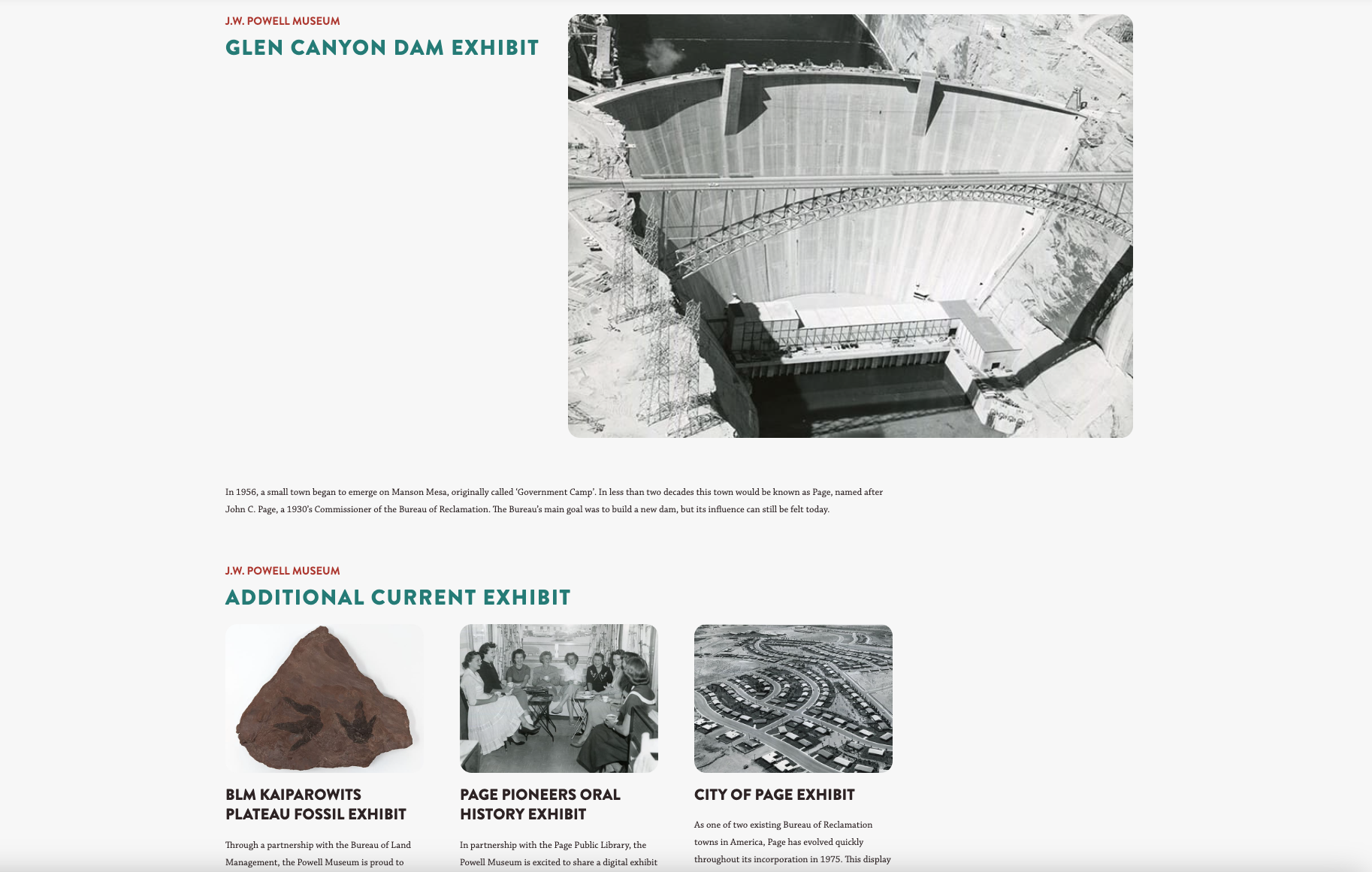 J.W. POWELL MUSEUM

GLEN CANYON DAM EXHIBIT

In 1956, a small town began to emerge on Manson Mesa, originally called 'Government Camp'. In less than two decades this town would be known as Page, named after John C. Page, a 1930's Commissioner of the Bureau of Reclamation. The Bureau's main goal was to build a new dam, but its influence can still be felt today.

J.W. POWELL MUSEUM

ADDITIONAL CURRENT EXHIBIT

BLM KAIPAROWITS PLATEAU FOSSIL EXHIBIT

Through a partnership with the Bureau of Land Management, the Powell Museum is proud to

PAGE PIONEERS ORAL HISTORY EXHIBIT

In partnership with the Page Public Library, the Powell Museum is excited to share a digital exhibit

CITY OF PAGE EXHIBIT

As one of two existing Bureau of Reclamation towns in America, Page has evolved quickly throughout its incorporation in 1975. This display